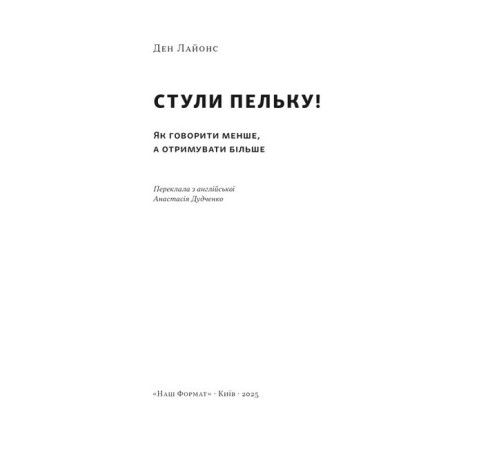 Ден Лайонс

СТУЛИ ПЕЛЬКУ!

Як говорити менше, а отримувати більше

Переклала з англійської
Анастасія Дудченко

«Наш Формат» · Київ · 2025